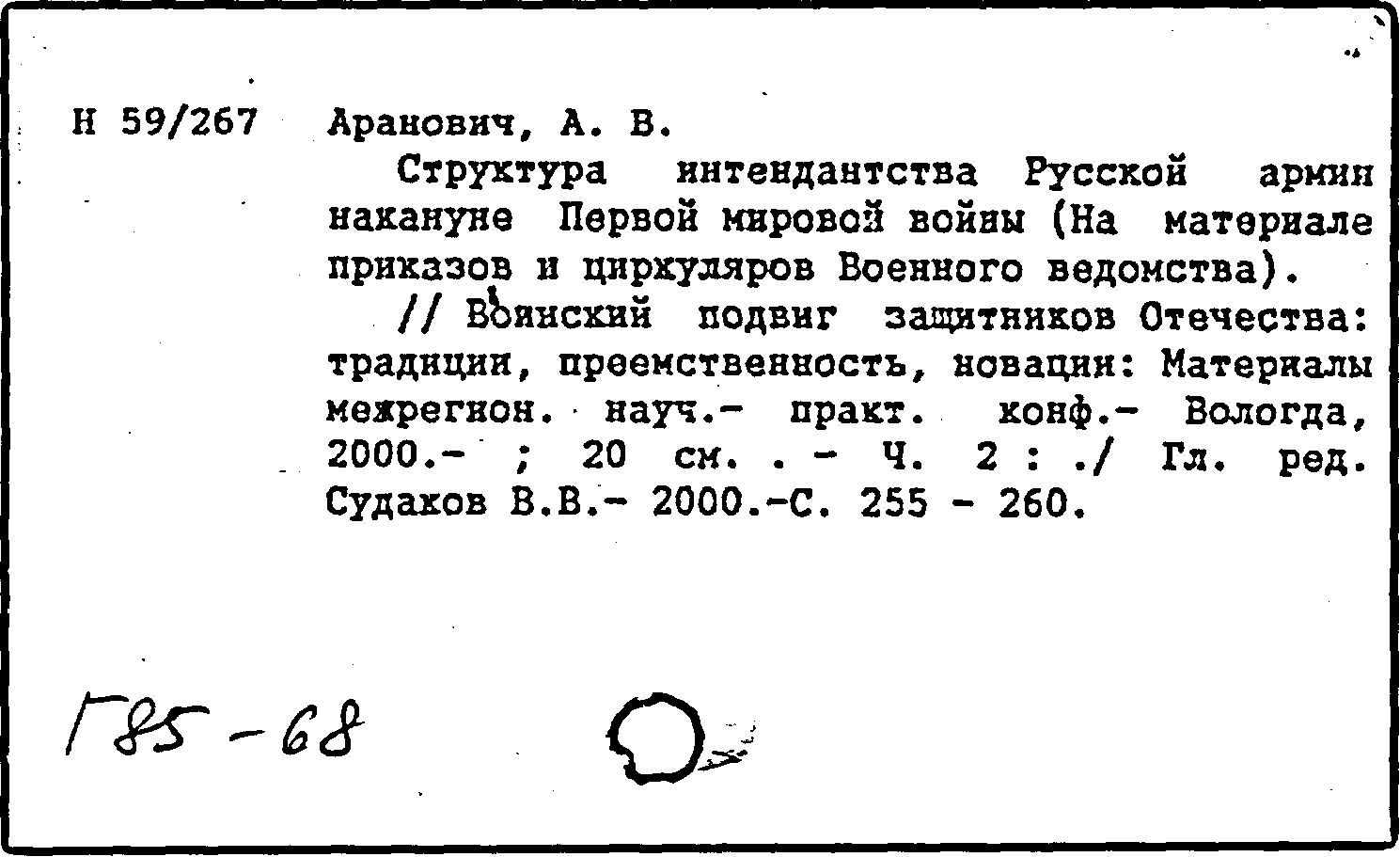 Н 59/267 Аранович, А. В.

Структура интендантства Русской армии накануне Первой мировой войны (На материале приказов и циркуляров Военного ведомства).

// Воинский подвиг защитников Отечества: традиции, преемственность, новации: Материалы межрегион. науч.- практ. конф.- Вологда, 2000.- ; 20 см. . - Ч. 2 : ./ Гл. ред. Судаков В.В.- 2000.-С. 255 - 260.

Г85-68